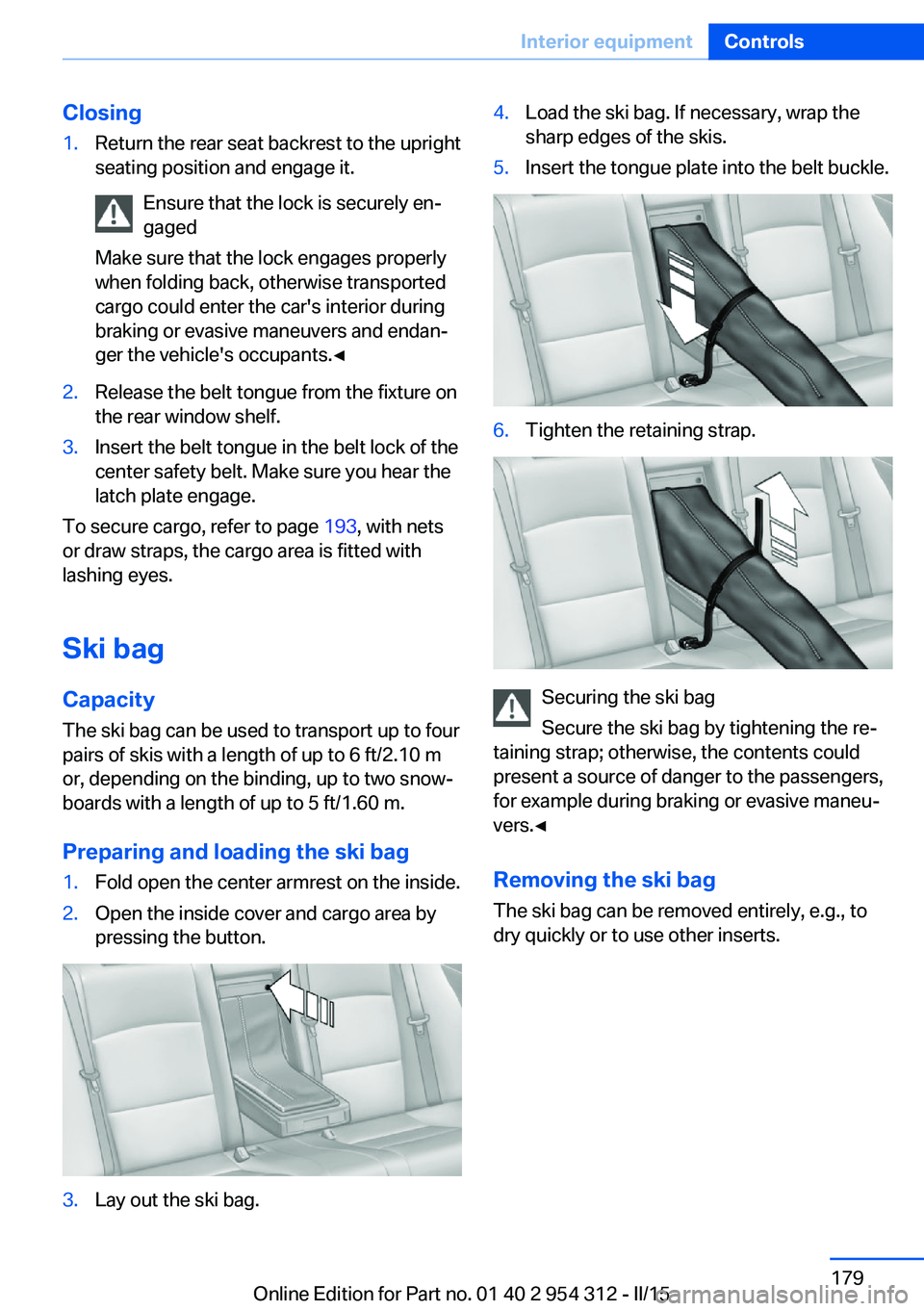 Interior equipment Controls

Closing

1. Return the rear seat backrest to the upright seating position and engage it.

Ensure that the lock is securely engaged

Make sure that the lock engages properly when folding back, otherwise transported cargo could enter the car's interior during braking or evasive maneuvers and endanger the vehicle's occupants.◄

2. Release the belt tongue from the fixture on the rear window shelf.

3. Insert the belt tongue in the belt lock of the center safety belt. Make sure you hear the latch plate engage.

To secure cargo, refer to page 193, with nets or draw straps, the cargo area is fitted with lashing eyes.

Ski bag

Capacity

The ski bag can be used to transport up to four pairs of skis with a length of up to 6 ft/2.10 m or, depending on the binding, up to two snowboards with a length of up to 5 ft/1.60 m.

Preparing and loading the ski bag

1. Fold open the center armrest on the inside.

2. Open the inside cover and cargo area by pressing the button.

3. Lay out the ski bag.

4. Load the ski bag. If necessary, wrap the sharp edges of the skis.

5. Insert the tongue plate into the belt buckle.

6. Tighten the retaining strap.

Securing the ski bag

Secure the ski bag by tightening the retaining strap; otherwise, the contents could present a source of danger to the passengers, for example during braking or evasive maneuvers.◄

Removing the ski bag

The ski bag can be removed entirely, e.g., to dry quickly or to use other inserts.

179

Online Edition for Part no. 01 40 2 954 312 - II/15

carmanualsonline.info